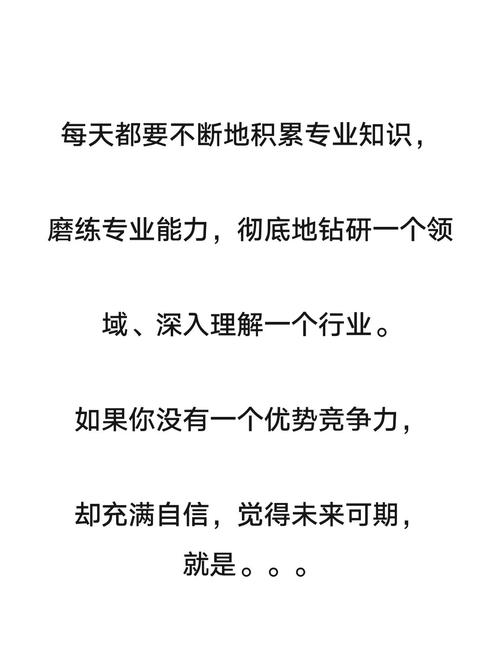 每天都要不断地积累专业知识，

磨练专业能力，彻底地钻研一个领

域、深入理解一个行业。

如果你没有一个优势竞争力，

却充满自信，觉得未来可期，
就是。。。